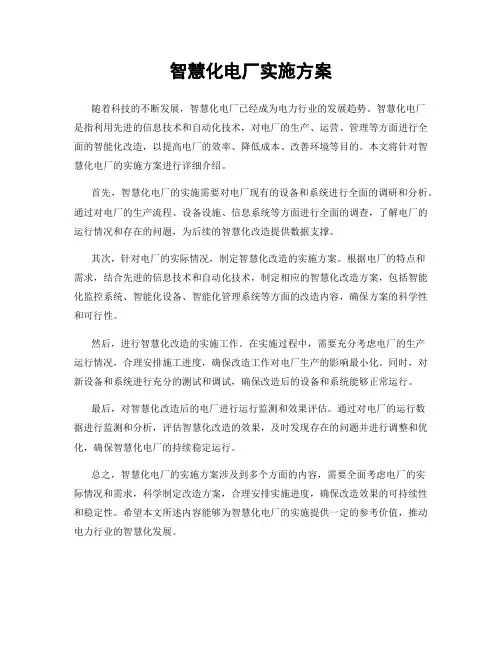 智慧化电厂实施方案

随着科技的不断发展，智慧化电厂已经成为电力行业的发展趋势。智慧化电厂是指利用先进的信息技术和自动化技术，对电厂的生产、运营、管理等方面进行全面的智能化改造，以提高电厂的效率、降低成本、改善环境等目的。本文将针对智慧化电厂的实施方案进行详细介绍。

首先，智慧化电厂的实施需要对电厂现有的设备和系统进行全面的调研和分析。通过对电厂的生产流程、设备设施、信息系统等方面进行全面的调查，了解电厂的运行情况和存在的问题，为后续的智慧化改造提供数据支撑。

其次，针对电厂的实际情况，制定智慧化改造的实施方案。根据电厂的特点和需求，结合先进的信息技术和自动化技术，制定相应的智慧化改造方案，包括智能化监控系统、智能化设备、智能化管理系统等方面的改造内容，确保方案的科学性和可行性。

然后，进行智慧化改造的实施工作。在实施过程中，需要充分考虑电厂的生产运行情况，合理安排施工进度，确保改造工作对电厂生产的影响最小化。同时，对新设备和系统进行充分的测试和调试，确保改造后的设备和系统能够正常运行。

最后，对智慧化改造后的电厂进行运行监测和效果评估。通过对电厂的运行数据进行监测和分析，评估智慧化改造的效果，及时发现存在的问题并进行调整和优化，确保智慧化电厂的持续稳定运行。

总之，智慧化电厂的实施方案涉及到多个方面的内容，需要全面考虑电厂的实际情况和需求，科学制定改造方案，合理安排实施进度，确保改造效果的可持续性和稳定性。希望本文所述内容能够为智慧化电厂的实施提供一定的参考价值，推动电力行业的智慧化发展。